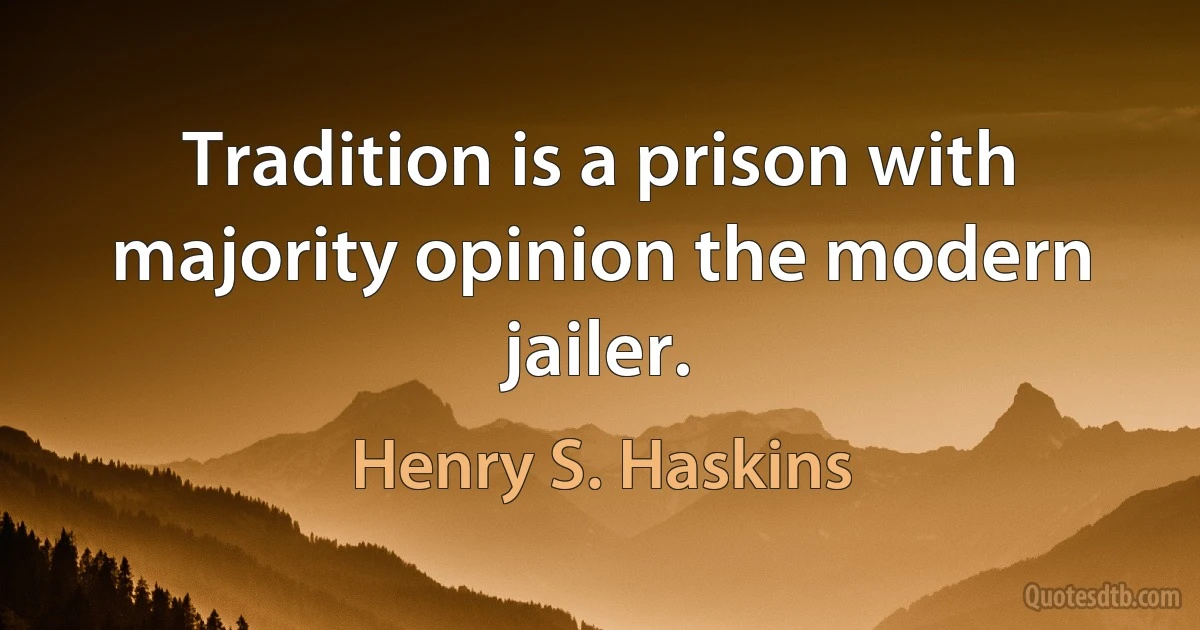 Tradition is a prison with majority opinion the modern jailer.

Henry S. Haskins

Quotesdtb.com